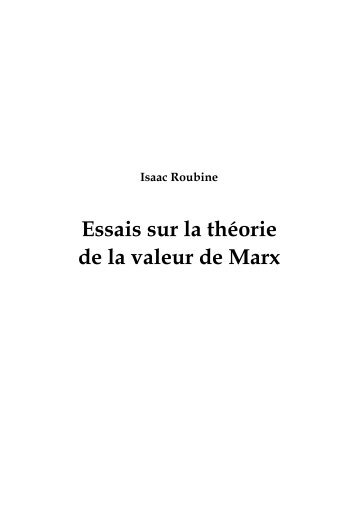 Isaac Roubine

Essais sur la théorie de la valeur de Marx